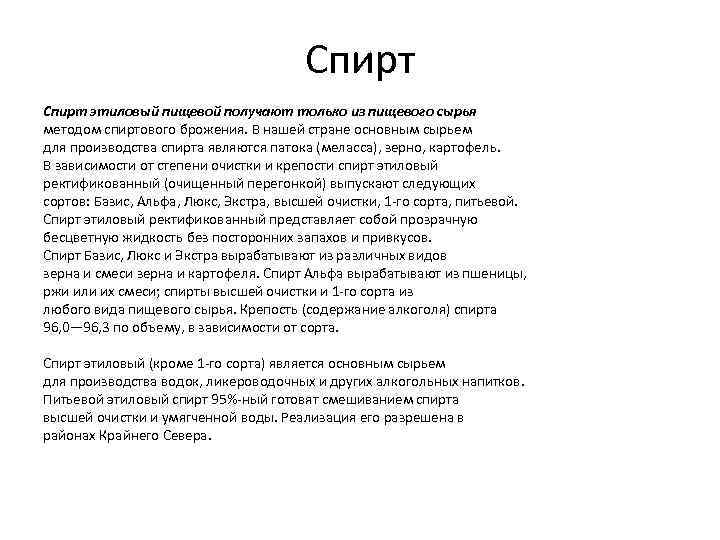 Спирт

Спирт этиловый пищевой получают только из пищевого сырья методом спиртового брожения. В нашей стране основным сырьем для производства спирта являются патока (меласса), зерно, картофель. В зависимости от степени очистки и крепости спирт этиловый ректификованный (очищенный перегонкой) выпускают следующих сортов: Базис, Альфа, Люкс, Экстра, высшей очистки, 1-го сорта, питьевой. Спирт этиловый ректификованный представляет собой прозрачную бесцветную жидкость без посторонних запахов и привкусов. Спирт Базис, Люкс и Экстра вырабатывают из различных видов зерна и смеси зерна и картофеля. Спирт Альфа вырабатывают из пшеницы, ржи или их смеси; спирты высшей очистки и 1-го сорта из любого вида пищевого сырья. Крепость (содержание алкоголя) спирта 96,0—96,3 по объему, в зависимости от сорта.

Спирт этиловый (кроме 1-го сорта) является основным сырьем для производства водок, ликероводочных и других алкогольных напитков. Питьевой этиловый спирт 95%-ный готовят смешиванием спирта высшей очистки и умягченной воды. Реализация его разрешена в районах Крайнего Севера.